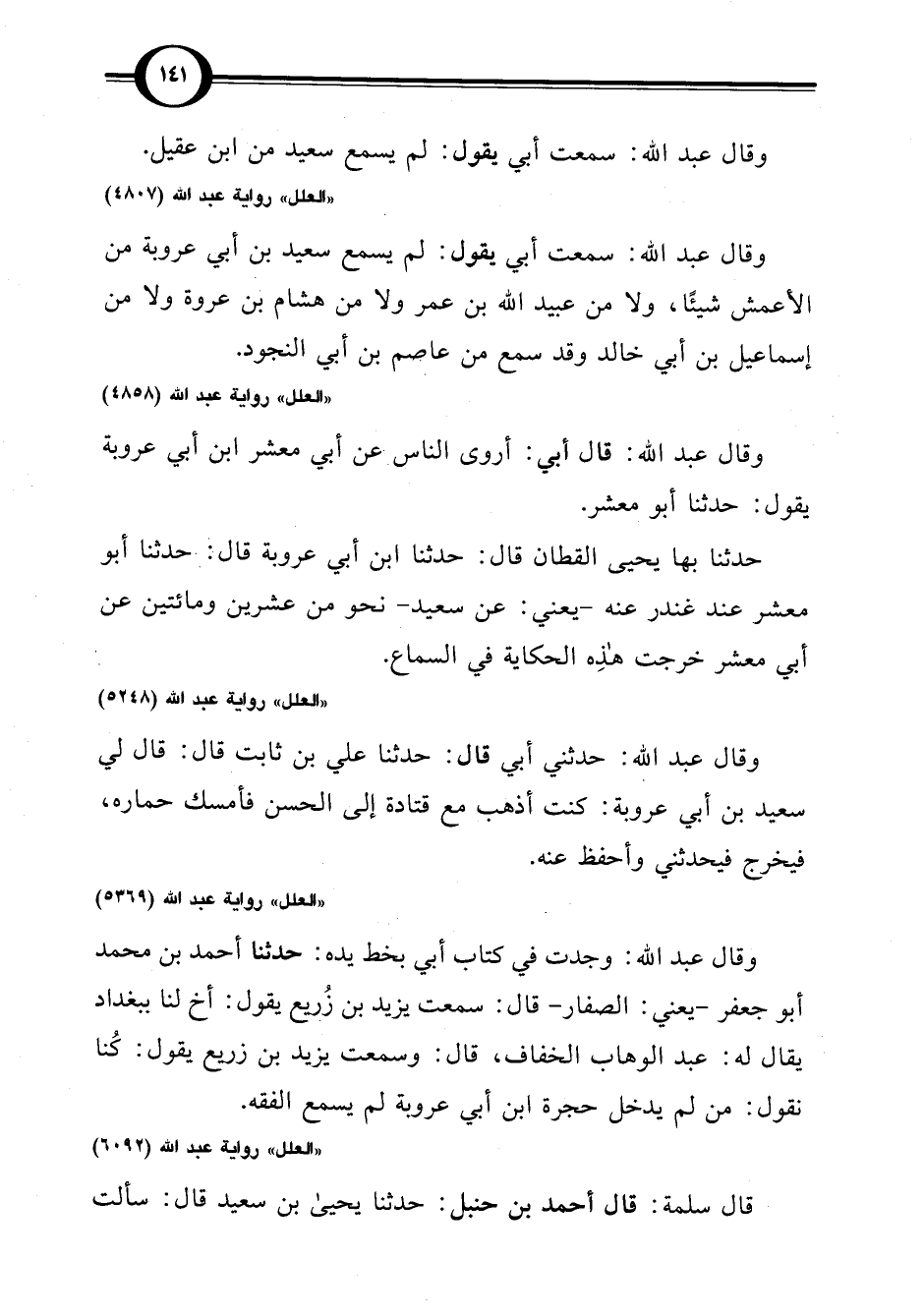 ١٤١

وقال عبد الله: سمعت أبي يقول: لم يسمع سعيد من ابن عقيل.
«العلل» رواية عبد الله (٤٨٠٧)

وقال عبد الله: سمعت أبي يقول: لم يسمع سعيد بن أبي عروبة من الأعمش شيئًا، ولا من عبيد الله بن عمر ولا من هشام بن عروة ولا من إسماعيل بن أبي خالد وقد سمع من عاصم بن أبي النجود.
«العلل» رواية عبد الله (٤٨٥٨)

وقال عبد الله: قال أبي: أروى الناس عن أبي معشر ابن أبي عروبة يقول: حدثنا أبو معشر.

حدثنا بها يحيى القطان قال: حدثنا ابن أبي عروبة قال: حدثنا أبو معشر عند غندر عنه -يعني: عن سعيد- نحو من عشرين ومائتين عن أبي معشر خرجت هٰذِه الحكاية في السماع.
«العلل» رواية عبد الله (٥٢٤٨)

وقال عبد الله: حدثني أبي قال: حدثنا علي بن ثابت قال: قال لي سعيد بن أبي عروبة: كنت أذهب مع قتادة إلى الحسن فأمسك حماره، فيخرج فيحدثني وأحفظ عنه.
«العلل» رواية عبد الله (٥٣٦٩)

وقال عبد الله: وجدت في كتاب أبي بخط يده: حدثنا أحمد بن محمد أبو جعفر -يعني: الصفار- قال: سمعت يزيد بن زُريع يقول: أخ لنا ببغداد يقال له: عبد الوهاب الخفاف، قال: وسمعت يزيد بن زريع يقول: كُنا نقول: من لم يدخل حجرة ابن أبي عروبة لم يسمع الفقه.
«العلل» رواية عبد الله (٦٠٩٢)

قال سلمة: قال أحمد بن حنبل: حدثنا يحيىٰ بن سعيد قال: سألت